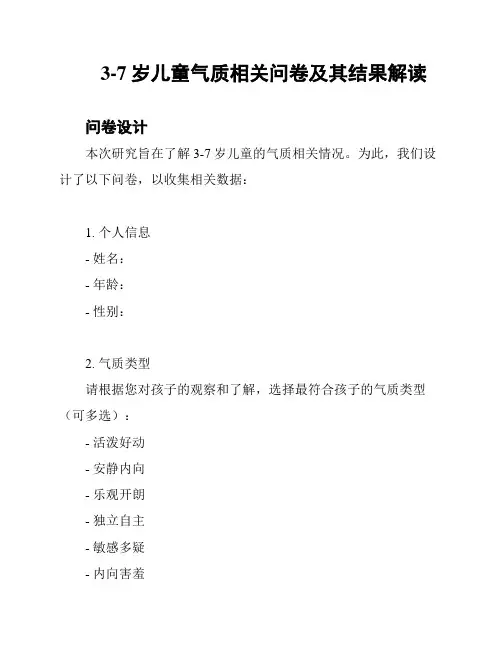 3-7 岁儿童气质相关问卷及其结果解读

问卷设计

本次研究旨在了解 3-7 岁儿童的气质相关情况。为此，我们设计了以下问卷，以收集相关数据：

1. 个人信息

- 姓名：

- 年龄：

- 性别：

2. 气质类型

请根据您对孩子的观察和了解，选择最符合孩子的气质类型（可多选）：

- 活泼好动

- 安静内向

- 乐观开朗

- 独立自主

- 敏感多疑

- 内向害羞